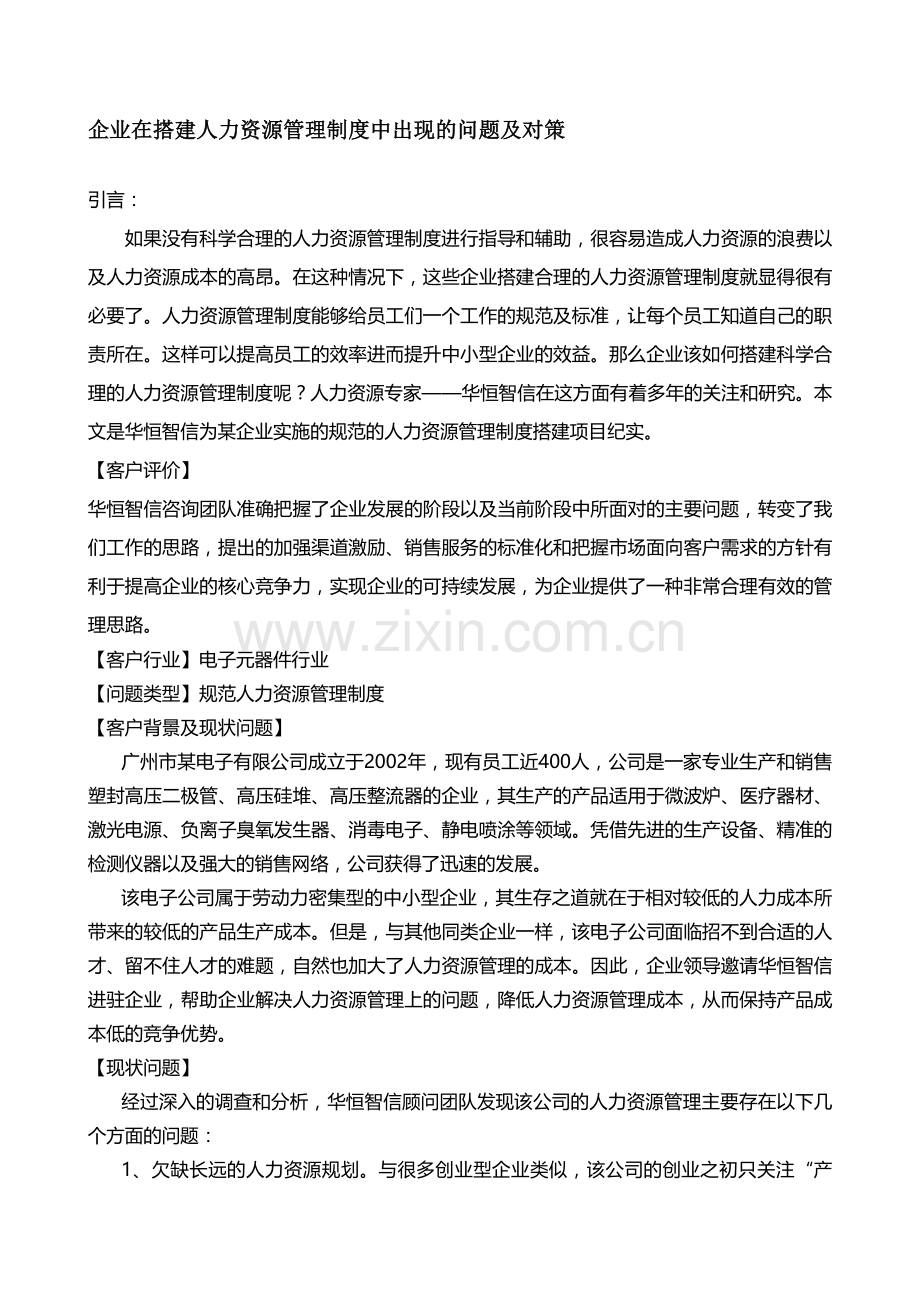 企业在搭建人力资源管理制度中出现的问题及对策

引言：

如果没有科学合理的人力资源管理制度进行指导和辅助，很容易造成人力资源的浪费以及人力资源成本的高昂。在这种情况下，这些企业搭建合理的人力资源管理制度就显得很有必要了。人力资源管理制度能够给员工们一个工作的规范及标准，让每个员工知道自己的职责所在。这样可以提高员工的效率进而提升中小型企业的效益。那么企业该如何搭建科学合理的人力资源管理制度呢？人力资源专家——华恒智信在这方面有着多年的关注和研究。本文是华恒智信为某企业实施的规范的人力资源管理制度搭建项目纪实。

【客户评价】

华恒智信咨询团队准确把握了企业发展的阶段以及当前阶段中所面对的主要问题，转变了我们工作的思路，提出的加强渠道激励、销售服务的标准化和把握市场面向客户需求的方针有利于提高企业的核心竞争力，实现企业的可持续发展，为企业提供了一种非常合理有效的管理思路。

www.zixin.com.cn

【客户行业】电子元器件行业

【问题类型】规范人力资源管理制度

【客户背景及现状问题】

广州市某电子有限公司成立于2002年，现有员工近400人，公司是一家专业生产和销售塑封高压二极管、高压硅堆、高压整流器的企业，其生产的产品适用于微波炉、医疗器材、激光电源、负离子臭氧发生器、消毒电子、静电喷涂等领域。凭借先进的生产设备、精准的检测仪器以及强大的销售网络，公司获得了迅速的发展。

该电子公司属于劳动力密集型的中小型企业，其生存之道就在于相对较低的人力成本所带来的较低的产品生产成本。但是，与其他同类企业一样，该电子公司面临招不到合适的人才、留不住人才的难题，自然也加大了人力资源管理的成本。因此，企业领导邀请华恒智信进驻企业，帮助企业解决人力资源管理上的问题，降低人力资源管理成本，从而保持产品成本低的竞争优势。

【现状问题】

经过深入的调查和分析，华恒智信顾问团队发现该公司的人力资源管理主要存在以下几个方面的问题：

1、欠缺长远的人力资源规划。与很多创业型企业类似，该公司的创业之初只关注“产